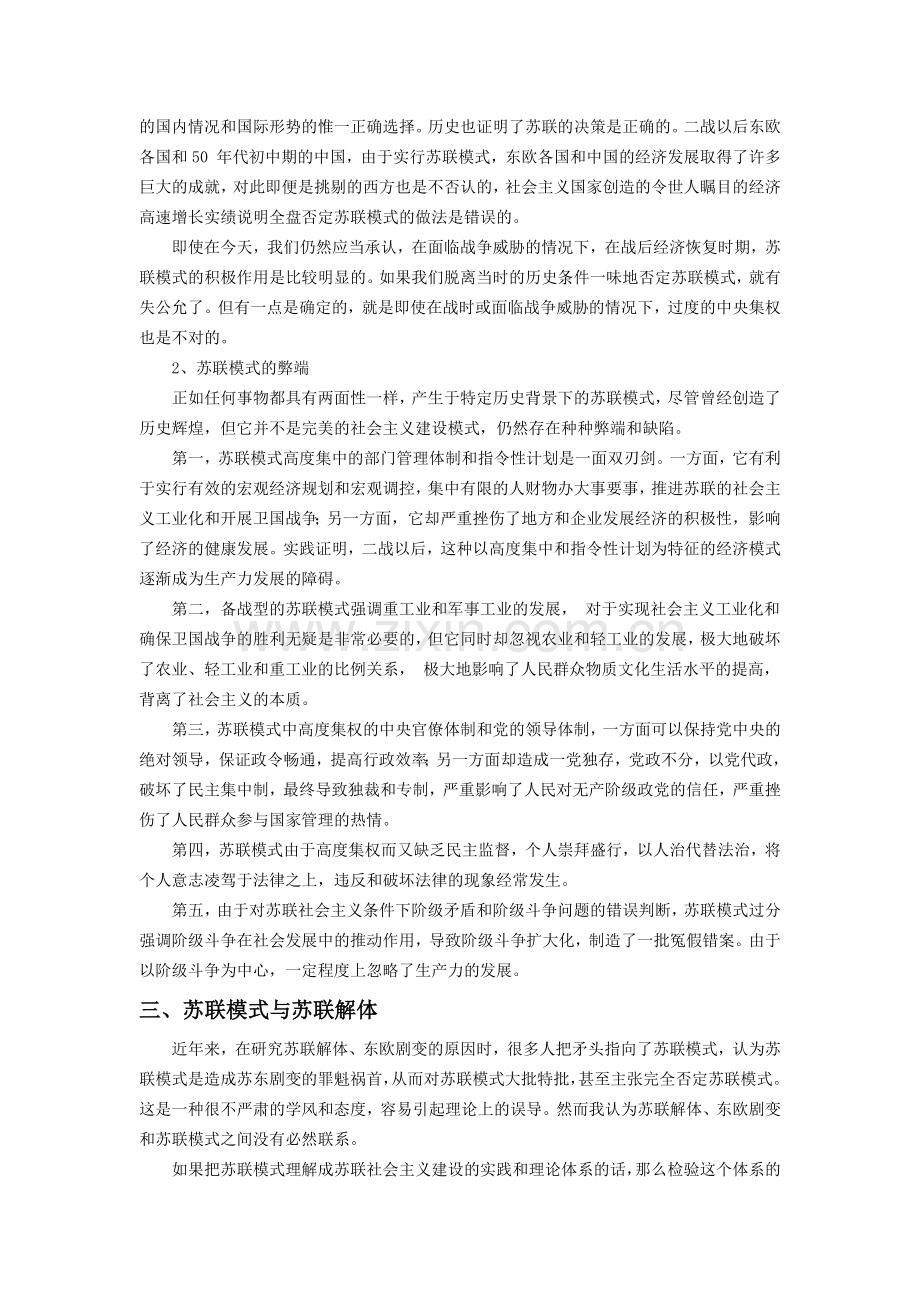 的国内情况和国际形势的惟一正确选择。历史也证明了苏联的决策是正确的。二战以后东欧各国和 50 年代初中期的中国，由于实行苏联模式，东欧各国和中国的经济发展取得了许多巨大的成就，对此即便是挑剔的西方也是不否认的，社会主义国家创造的令世人瞩目的经济高速增长实绩说明全盘否定苏联模式的做法是错误的。

即使在今天，我们仍然应当承认，在面临战争威胁的情况下，在战后经济恢复时期，苏联模式的积极作用是比较明显的。如果我们脱离当时的历史条件一味地否定苏联模式，就有失公允了。但有一点是确定的，就是即使在战时或面临战争威胁的情况下，过度的中央集权也是不对的。

2、苏联模式的弊端

正如任何事物都具有两面性一样，产生于特定历史背景下的苏联模式，尽管曾经创造了历史辉煌，但它并不是完美的社会主义建设模式，仍然存在种种弊端和缺陷。

第一，苏联模式高度集中的部门管理体制和指令性计划是一面双刃剑。一方面，它有利于实行有效的宏观经济规划和宏观调控，集中有限的人财物办大事要事，推进苏联的社会主义工业化和开展卫国战争；另一方面，它却严重挫伤了地方和企业发展经济的积极性，影响了经济的健康发展。实践证明，二战以后，这种以高度集中和指令性计划为特征的经济模式逐渐成为生产力发展的障碍。

第二，备战型的苏联模式强调重工业和军事工业的发展， 对于实现社会主义工业化和确保卫国战争的胜利无疑是非常必要的，但它同时却忽视农业和轻工业的发展，极大地破坏了农业、轻工业和重工业的比例关系， 极大地影响了人民群众物质文化生活水平的提高，背离了社会主义的本质。

第三，苏联模式中高度集权的中央官僚体制和党的领导体制，一方面可以保持党中央的绝对领导，保证政令畅通，提高行政效率；另一方面却造成一党独存，党政不分，以党代政，破坏了民主集中制，最终导致独裁和专制，严重影响了人民对无产阶级政党的信任，严重挫伤了人民群众参与国家管理的热情。

第四，苏联模式由于高度集权而又缺乏民主监督，个人崇拜盛行，以人治代替法治，将个人意志凌驾于法律之上，违反和破坏法律的现象经常发生。

第五，由于对苏联社会主义条件下阶级矛盾和阶级斗争问题的错误判断，苏联模式过分强调阶级斗争在社会发展中的推动作用，导致阶级斗争扩大化，制造了一批冤假错案。由于以阶级斗争为中心，一定程度上忽略了生产力的发展。

三、苏联模式与苏联解体

近年来，在研究苏联解体、东欧剧变的原因时，很多人把矛头指向了苏联模式，认为苏联模式是造成苏东剧变的罪魁祸首，从而对苏联模式大批特批，甚至主张完全否定苏联模式。这是一种很不严肃的学风和态度，容易引起理论上的误导。然而我认为苏联解体、东欧剧变和苏联模式之间没有必然联系。

如果把苏联模式理解成苏联社会主义建设的实践和理论体系的话，那么检验这个体系的